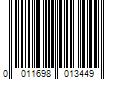 0 011698 013449